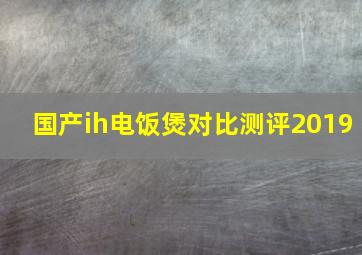 国产ih电饭煲对比测评2019